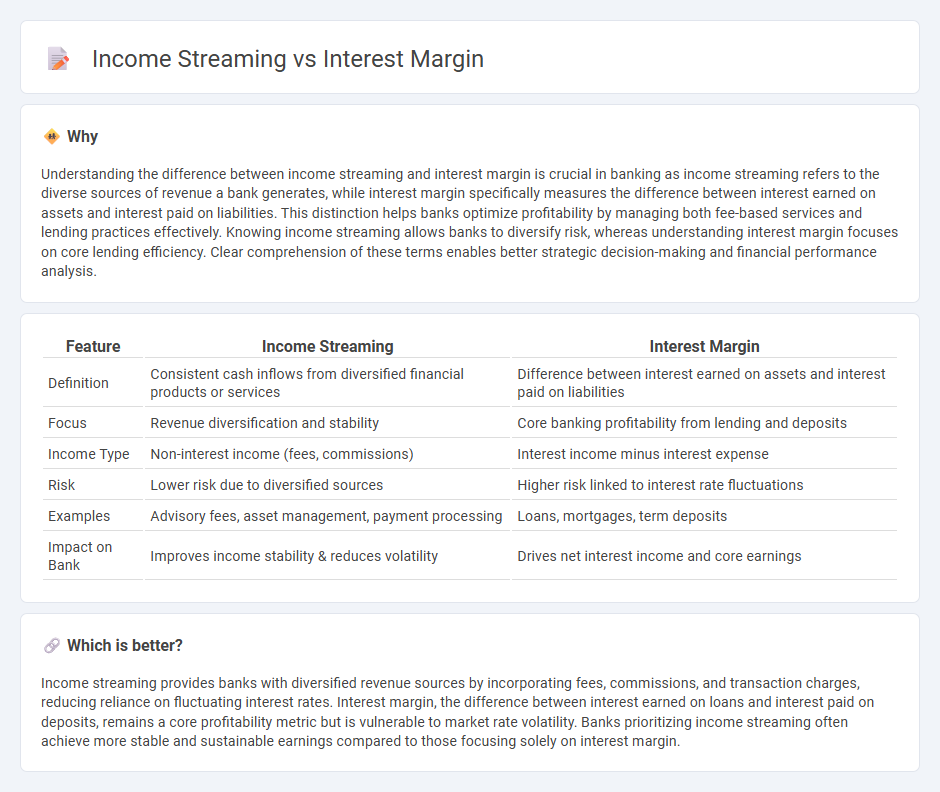 Income Streaming vs Interest Margin

Why

Understanding the difference between income streaming and interest margin is crucial in banking as income streaming refers to the diverse sources of revenue a bank generates, while interest margin specifically measures the difference between interest earned on assets and interest paid on liabilities. This distinction helps banks optimize profitability by managing both fee-based services and lending practices effectively. Knowing income streaming allows banks to diversify risk, whereas understanding interest margin focuses on core lending efficiency. Clear comprehension of these terms enables better strategic decision-making and financial performance analysis.

| Feature | Income Streaming | Interest Margin |
|---|---|---|
| Definition | Consistent cash inflows from diversified financial products or services | Difference between interest earned on assets and interest paid on liabilities |
| Focus | Revenue diversification and stability | Core banking profitability from lending and deposits |
| Income Type | Non-interest income (fees, commissions) | Interest income minus interest expense |
| Risk | Lower risk due to diversified sources | Higher risk linked to interest rate fluctuations |
| Examples | Advisory fees, asset management, payment processing | Loans, mortgages, term deposits |
| Impact on Bank | Improves income stability & reduces volatility | Drives net interest income and core earnings |

Which is better?

Income streaming provides banks with diversified revenue sources by incorporating fees, commissions, and transaction charges, reducing reliance on fluctuating interest rates. Interest margin, the difference between interest earned on loans and interest paid on deposits, remains a core profitability metric but is vulnerable to market rate volatility. Banks prioritizing income streaming often achieve more stable and sustainable earnings compared to those focusing solely on interest margin.